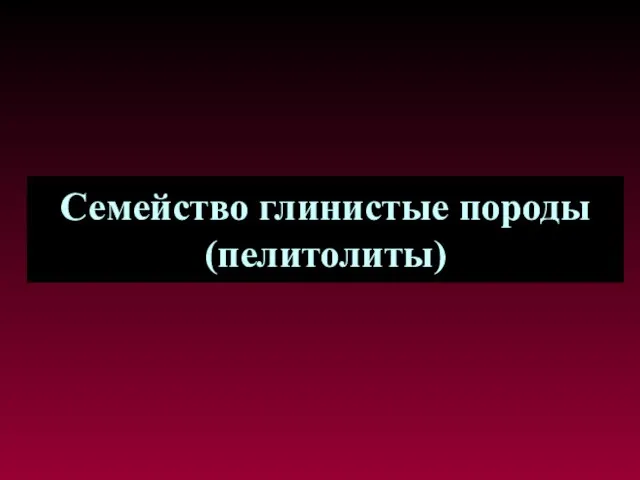 Семейство глинистые породы (пелитолиты)